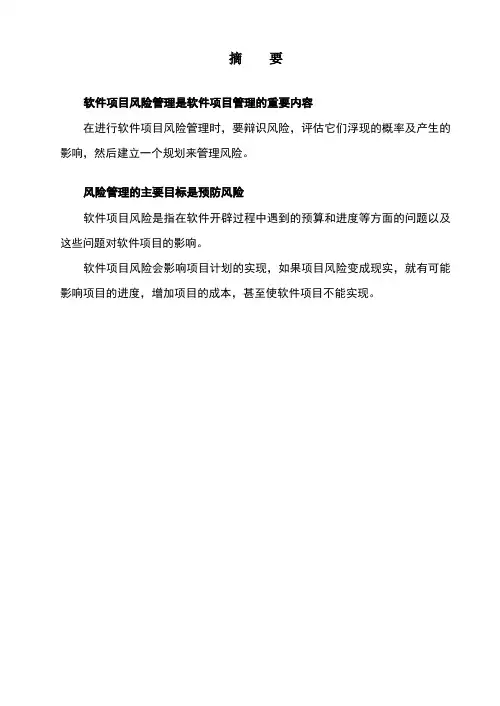 摘　要

软件项目风险管理是软件项目管理的重要内容

在进行软件项目风险管理时，要辩识风险，评估它们浮现的概率及产生的影响，然后建立一个规划来管理风险。

风险管理的主要目标是预防风险

软件项目风险是指在软件开辟过程中遇到的预算和进度等方面的问题以及这些问题对软件项目的影响。

软件项目风险会影响项目计划的实现，如果项目风险变成现实，就有可能影响项目的进度，增加项目的成本，甚至使软件项目不能实现。